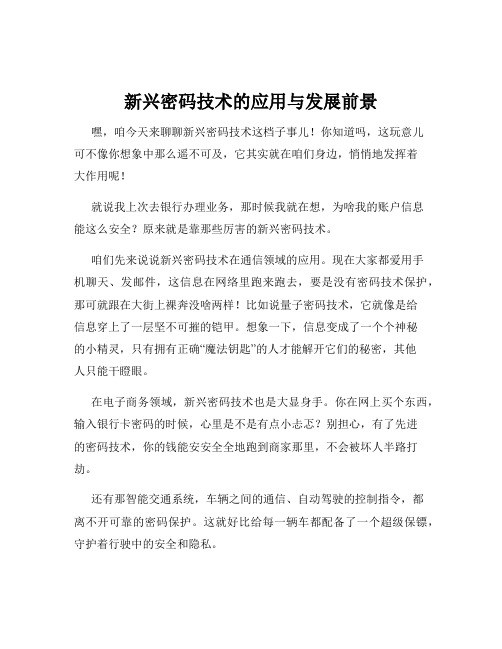 新兴密码技术的应用与发展前景

嘿，咱今天来聊聊新兴密码技术这档子事儿！你知道吗，这玩意儿可不像你想象中那么遥不可及，它其实就在咱们身边，悄悄地发挥着大作用呢！

就说我上次去银行办理业务，那时候我就在想，为啥我的账户信息能这么安全？原来就是靠那些厉害的新兴密码技术。

咱们先来说说新兴密码技术在通信领域的应用。现在大家都爱用手机聊天、发邮件，这信息在网络里跑来跑去，要是没有密码技术保护，那可就跟在大街上裸奔没啥两样！比如说量子密码技术，它就像是给信息穿上了一层坚不可摧的铠甲。想象一下，信息变成了一个个神秘的小精灵，只有拥有正确“魔法钥匙”的人才能解开它们的秘密，其他人只能干瞪眼。

在电子商务领域，新兴密码技术也是大显身手。你在网上买个东西，输入银行卡密码的时候，心里是不是有点小忐忑？别担心，有了先进的密码技术，你的钱能安安全全地跑到商家那里，不会被坏人半路打劫。

还有那智能交通系统，车辆之间的通信、自动驾驶的控制指令，都离不开可靠的密码保护。这就好比给每一辆车都配备了一个超级保镖，守护着行驶中的安全和隐私。